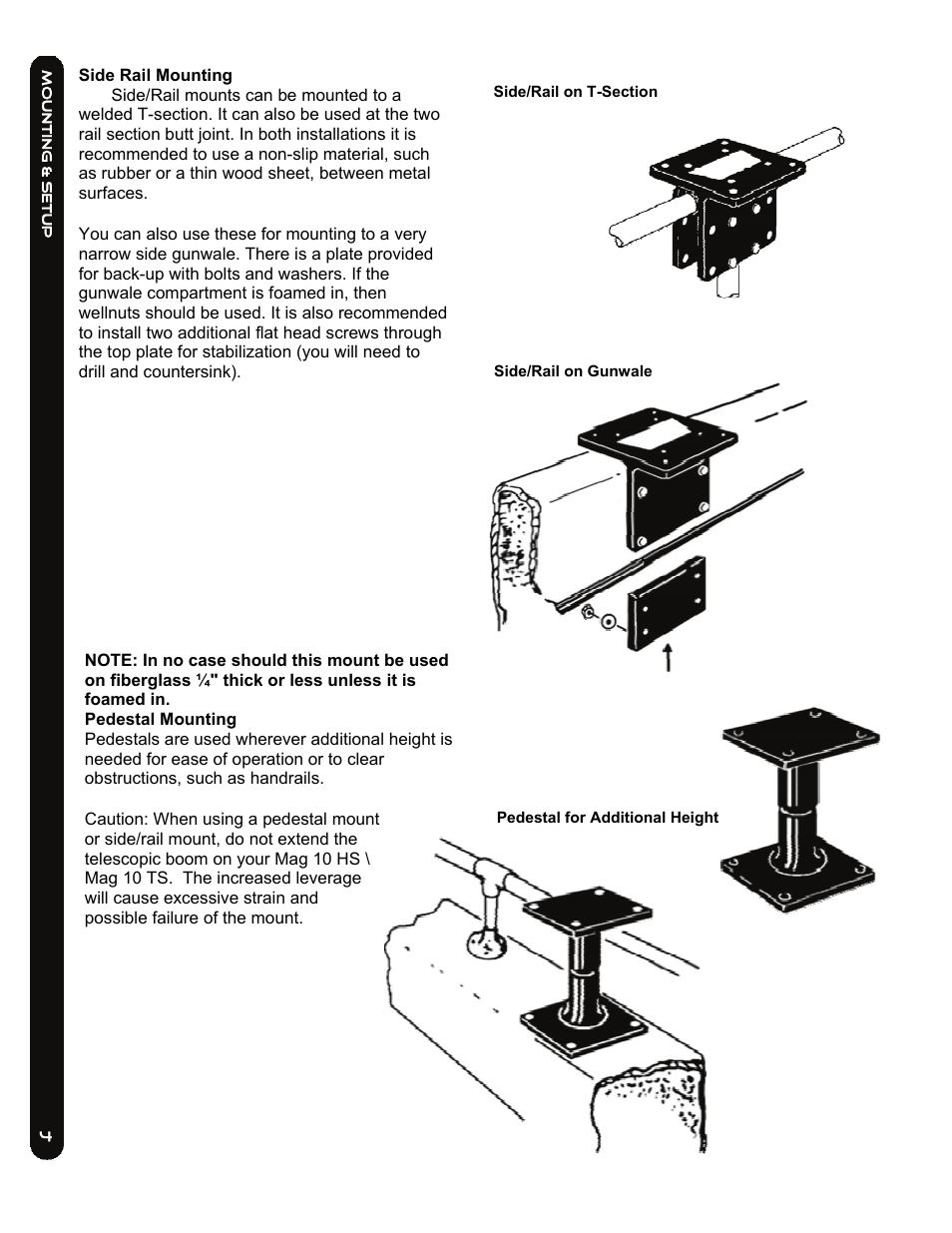 MOUNTING & SETUP

Side Rail Mounting

Side/Rail mounts can be mounted to a welded T-section. It can also be used at the two rail section butt joint. In both installations it is recommended to use a non-slip material, such as rubber or a thin wood sheet, between metal surfaces.

You can also use these for mounting to a very narrow side gunwale. There is a plate provided for back-up with bolts and washers. If the gunwale compartment is foamed in, then wellnuts should be used. It is also recommended to install two additional flat head screws through the top plate for stabilization (you will need to drill and countersink).

Side/Rail on T-Section

Side/Rail on Gunwale

NOTE: In no case should this mount be used on fiberglass ¼" thick or less unless it is foamed in.

Pedestal Mounting

Pedestals are used wherever additional height is needed for ease of operation or to clear obstructions, such as handrails.

Caution: When using a pedestal mount or side/rail mount, do not extend the telescopic boom on your Mag 10 HS \ Mag 10 TS. The increased leverage will cause excessive strain and possible failure of the mount.

Pedestal for Additional Height

4